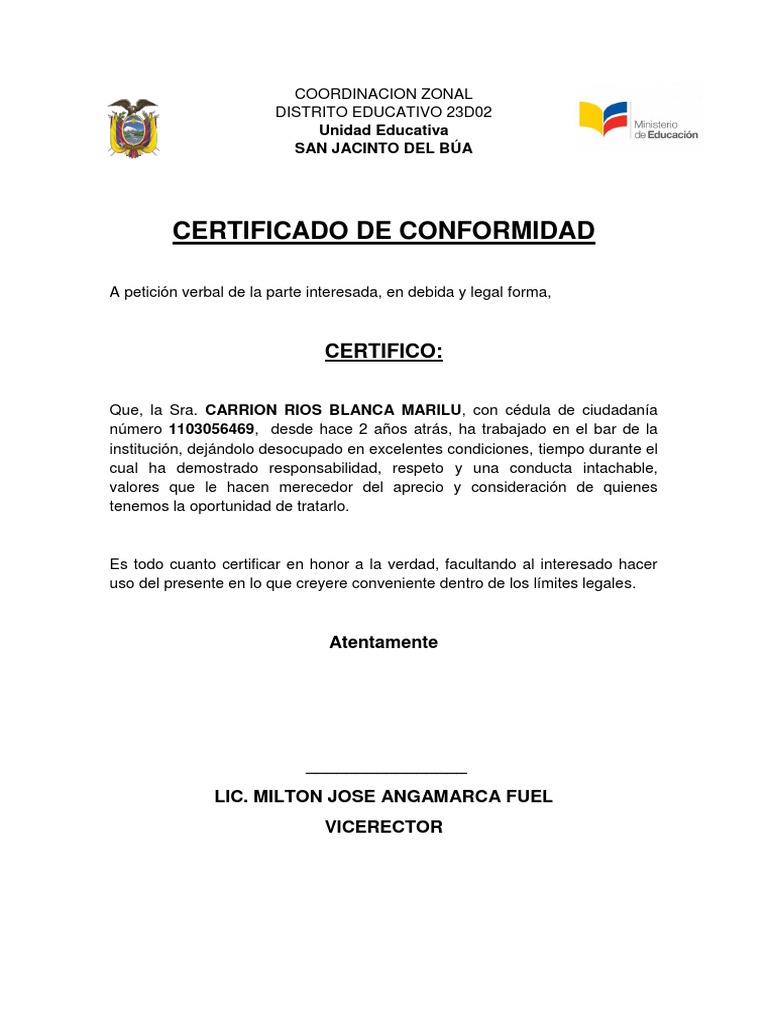 COORDINACION ZONAL
DISTRITO EDUCATIVO 23D02
Unidad Educativa
SAN JACINTO DEL BÚA

Ministerio de Educación

CERTIFICADO DE CONFORMIDAD

A petición verbal de la parte interesada, en debida y legal forma,

CERTIFICO:

Que, la Sra. CARRION RIOS BLANCA MARILU, con cédula de ciudadanía número 1103056469, desde hace 2 años atrás, ha trabajado en el bar de la institución, dejándolo desocupado en excelentes condiciones, tiempo durante el cual ha demostrado responsabilidad, respeto y una conducta intachable, valores que le hacen merecedor del aprecio y consideración de quienes tenemos la oportunidad de tratarlo.

Es todo cuanto certificar en honor a la verdad, facultando al interesado hacer uso del presente en lo que creyere conveniente dentro de los límites legales.

Atentamente

LIC. MILTON JOSE ANGAMARCA FUEL
VICERECTOR